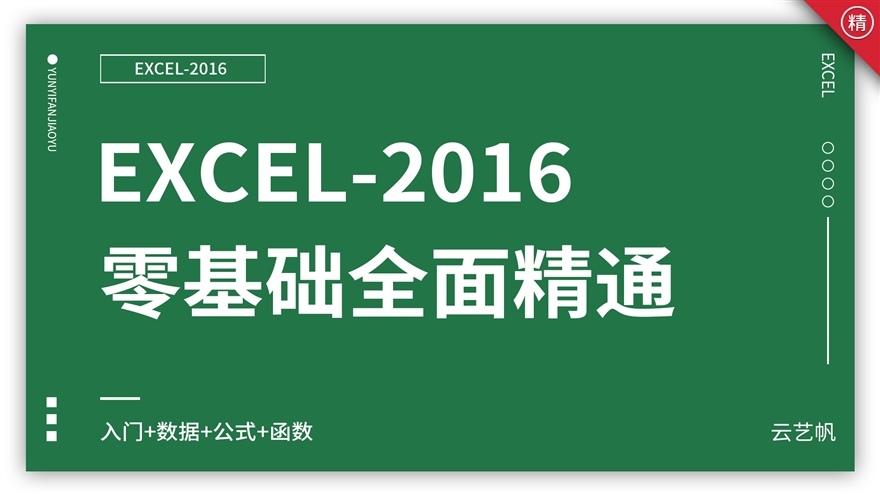 精

YUNYIFANJIAOYU

EXCEL-2016

EXCEL

EXCEL-2016
零基础全面精通

入门+数据+公式+函数

云艺帆